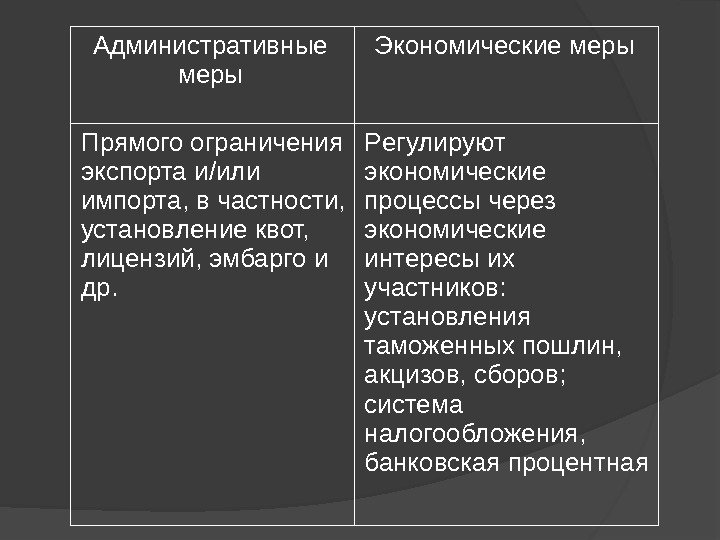 | Административные меры | Экономические меры |
|---|---|
| Прямого ограничения экспорта и/или импорта, в частности, установление квот, лицензий, эмбарго и др. | Регулируют экономические процессы через экономические интересы их участников: установления таможенных пошлин, акцизов, сборов; система налогообложения, банковская процентная |